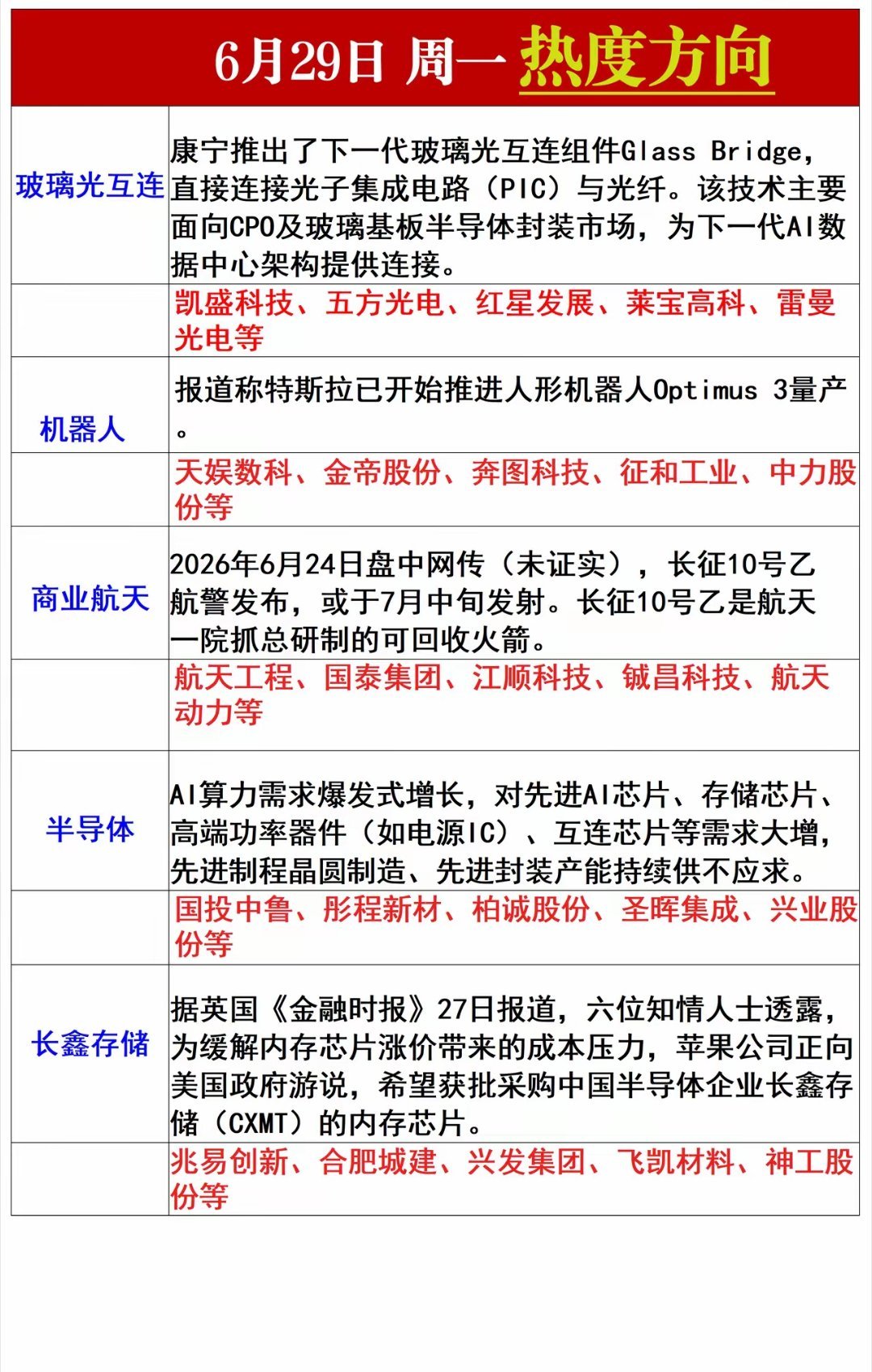 6月29日 周一 热度方向

| | |
|---|---|
| 玻璃光互连 | 康宁推出了下一代玻璃光互连组件Glass Bridge，直接连接光子集成电路（PIC）与光纤。该技术主要面向CPO及玻璃基板半导体封装市场，为下一代AI数据中心架构提供连接。 |
| | 凯盛科技、五方光电、红星发展、莱宝高科、雷曼光电等 |
| 机器人 | 报道称特斯拉已开始推进人形机器人Optimus 3量产。 |
| | 天娱数科、金帝股份、奔图科技、征和工业、中力股份等 |
| 商业航天 | 2026年6月24日盘中网传（未证实），长征10号乙航警发布，或于7月中旬发射。长征10号乙是航天一院抓总研制的可回收火箭。 |
| | 航天工程、国泰集团、江顺科技、铖昌科技、航天动力等 |
| 半导体 | AI算力需求爆发式增长，对先进AI芯片、存储芯片、高端功率器件（如电源IC）、互连芯片等需求大增，先进制程晶圆制造、先进封装产能持续供不应求。 |
| | 国投中鲁、彤程新材、柏诚股份、圣晖集成、兴业股份等 |
| 长鑫存储 | 据英国《金融时报》27日报道，六位知情人士透露，为缓解内存芯片涨价带来的成本压力，苹果公司正向美国政府游说，希望获批采购中国半导体企业长鑫存储（CXMT）的内存芯片。 |
| | 兆易创新、合肥城建、兴发集团、飞凯材料、神工股份等 |